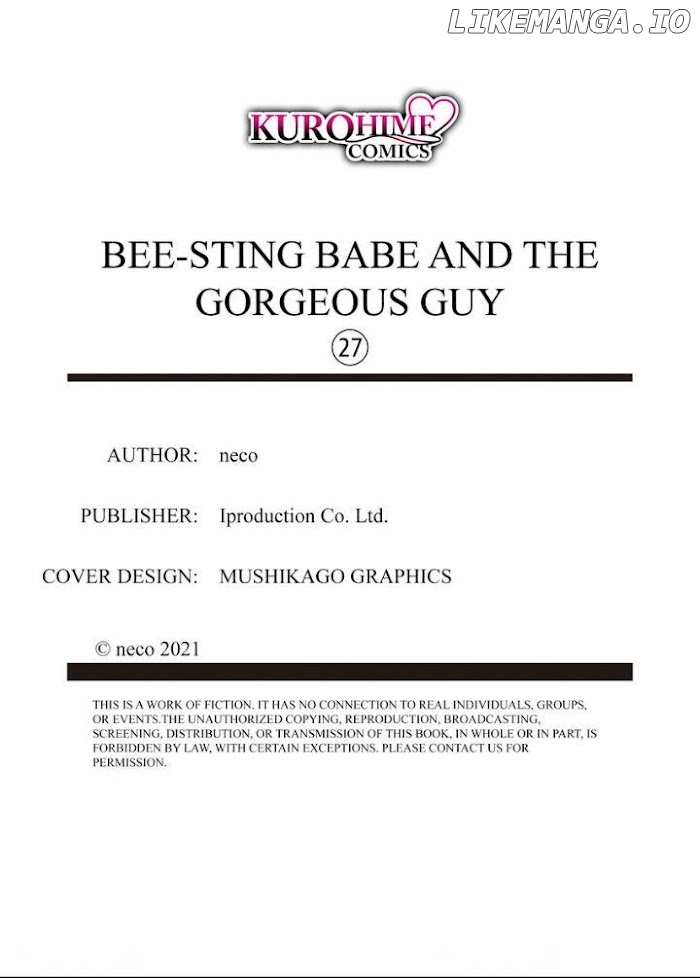 LIKEMANGA.IO

KUROHIME COMICS

BEE-STING BABE AND THE GORGEOUS GUY

27

AUTHOR: neco

PUBLISHER: Iproduction Co. Ltd.

COVER DESIGN: MUSHIKAGO GRAPHICS

© neco 2021

THIS IS A WORK OF FICTION. IT HAS NO CONNECTION TO REAL INDIVIDUALS, GROUPS, OR EVENTS.THE UNAUTHORIZED COPYING, REPRODUCTION, BROADCASTING, SCREENING, DISTRIBUTION, OR TRANSMISSION OF THIS BOOK, IN WHOLE OR IN PART, IS FORBIDDEN BY LAW, WITH CERTAIN EXCEPTIONS. PLEASE CONTACT US FOR PERMISSION.